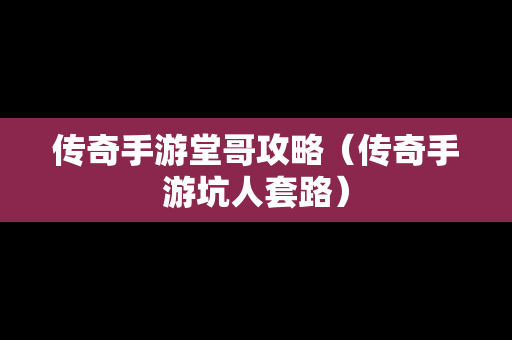 传奇手游堂哥攻略（传奇手游坑人套路）